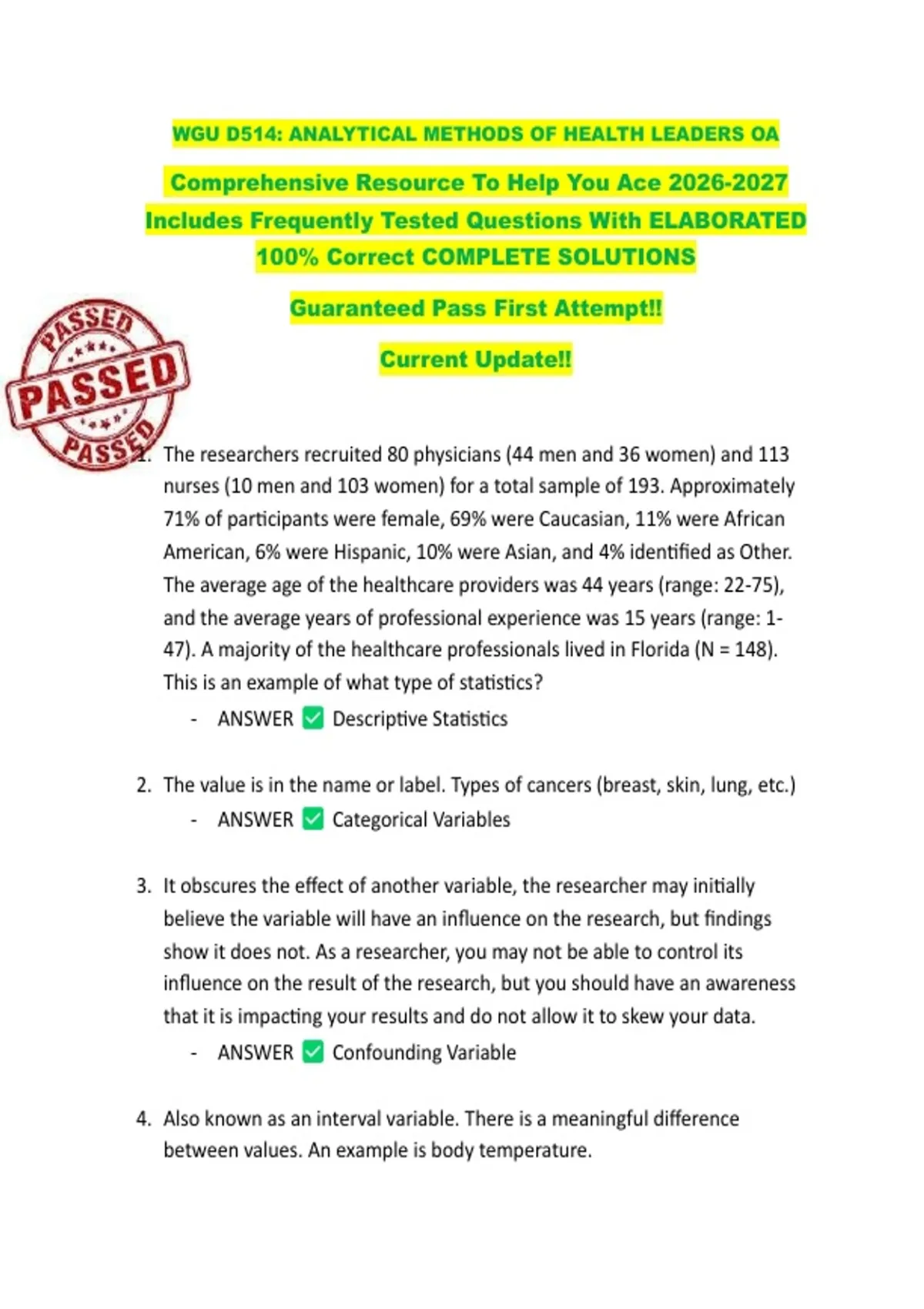 WGU D514: ANALYTICAL METHODS OF HEALTH LEADERS OA

Comprehensive Resource To Help You Ace 2026-2027 Includes Frequently Tested Questions With ELABORATED 100% Correct COMPLETE SOLUTIONS

Guaranteed Pass First Attempt!!

Current Update!!

PASSED PASSED PASSED

1. The researchers recruited 80 physicians (44 men and 36 women) and 113 nurses (10 men and 103 women) for a total sample of 193. Approximately 71% of participants were female, 69% were Caucasian, 11% were African American, 6% were Hispanic, 10% were Asian, and 4% identified as Other. The average age of the healthcare providers was 44 years (range: 22-75), and the average years of professional experience was 15 years (range: 1-47). A majority of the healthcare professionals lived in Florida (N = 148). This is an example of what type of statistics?
- ANSWER ✅ Descriptive Statistics

2. The value is in the name or label. Types of cancers (breast, skin, lung, etc.)
- ANSWER ✅ Categorical Variables

3. It obscures the effect of another variable, the researcher may initially believe the variable will have an influence on the research, but findings show it does not. As a researcher, you may not be able to control its influence on the result of the research, but you should have an awareness that it is impacting your results and do not allow it to skew your data.
- ANSWER ✅ Confounding Variable

4. Also known as an interval variable. There is a meaningful difference between values. An example is body temperature.